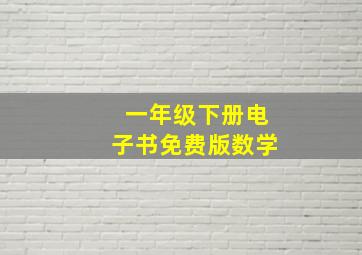 一年级下册电子书免费版数学